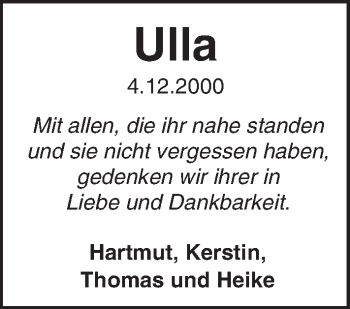 Ulla

4.12.2000

Mit allen, die ihr nahe standen und sie nicht vergessen haben, gedenken wir ihrer in Liebe und Dankbarkeit.

Hartmut, Kerstin, Thomas und Heike